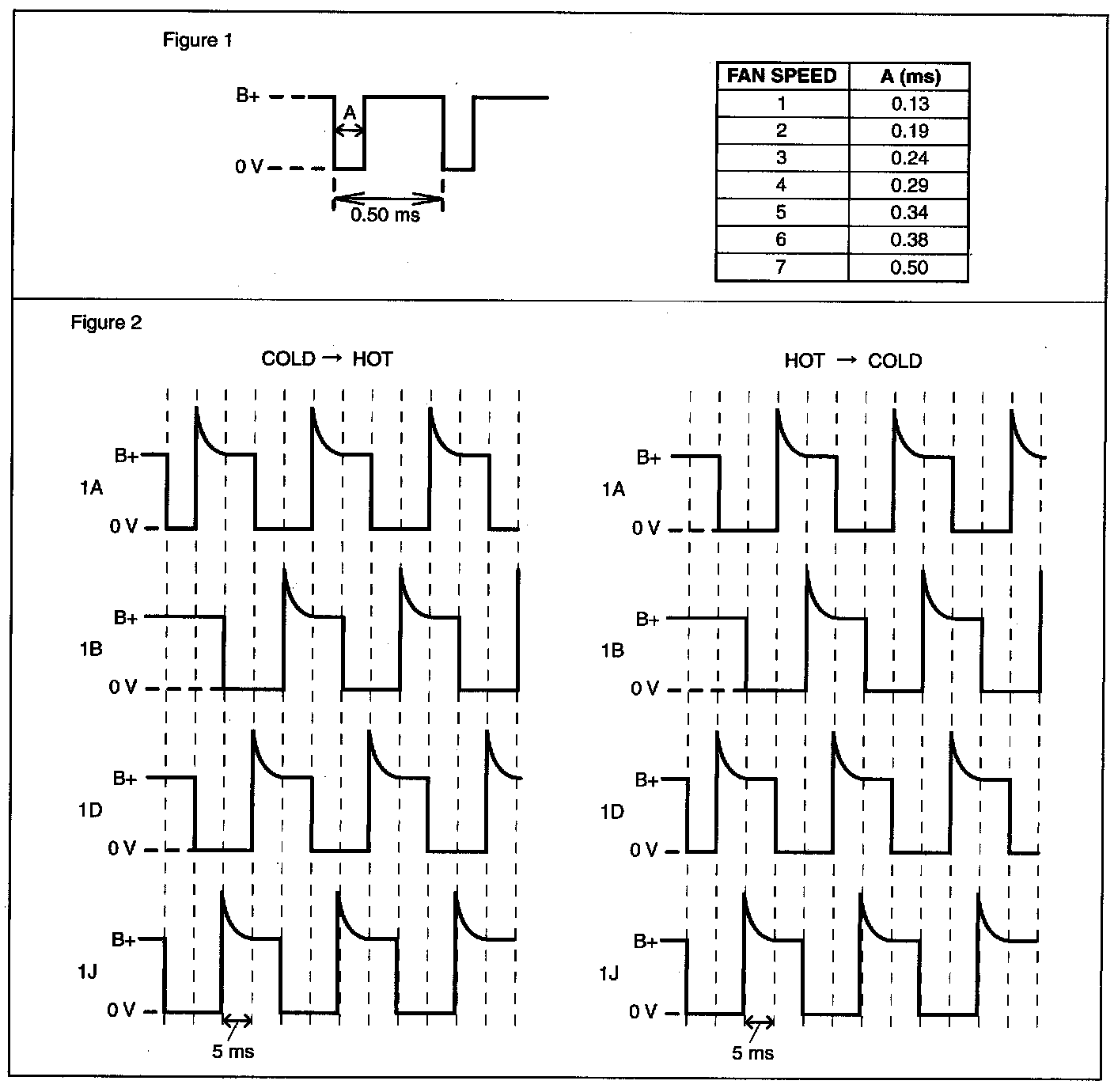 Figure 1

B+
A
0 V
0.50 ms

| FAN SPEED | A (ms) |
|---|---|
| 1 | 0.13 |
| 2 | 0.19 |
| 3 | 0.24 |
| 4 | 0.29 |
| 5 | 0.34 |
| 6 | 0.38 |
| 7 | 0.50 |

Figure 2

COLD → HOT

B+
1A
0 V
B+
1B
0 V
B+
1D
0 V
B+
1J
0 V
5 ms

HOT → COLD

B+
1A
0 V
B+
1B
0 V
B+
1D
0 V
B+
1J
0 V
5 ms